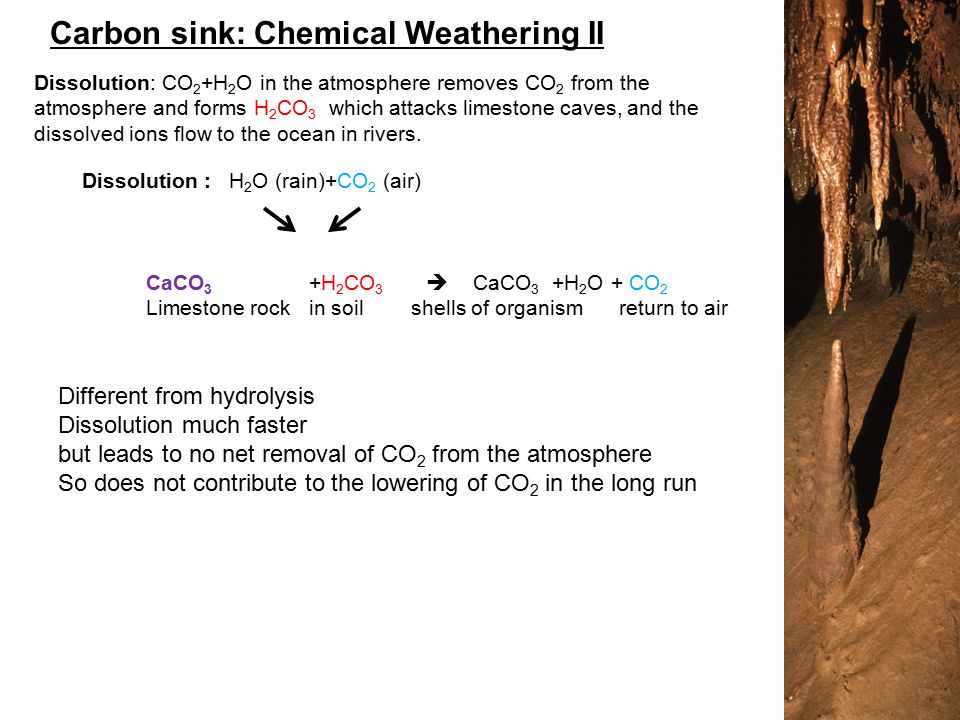 Carbon sink: Chemical Weathering II

Dissolution: $CO_2$+$H_2O$ in the atmosphere removes $CO_2$ from the atmosphere and forms $H_2CO_3$ which attacks limestone caves, and the dissolved ions flow to the ocean in rivers.

Dissolution : $H_2O$ (rain)+$CO_2$ (air)

$CaCO_3$ +$H_2CO_3$ → $CaCO_3$ +$H_2O$ + $CO_2$
Limestone rock in soil shells of organism return to air

Different from hydrolysis
Dissolution much faster
but leads to no net removal of $CO_2$ from the atmosphere
So does not contribute to the lowering of $CO_2$ in the long run